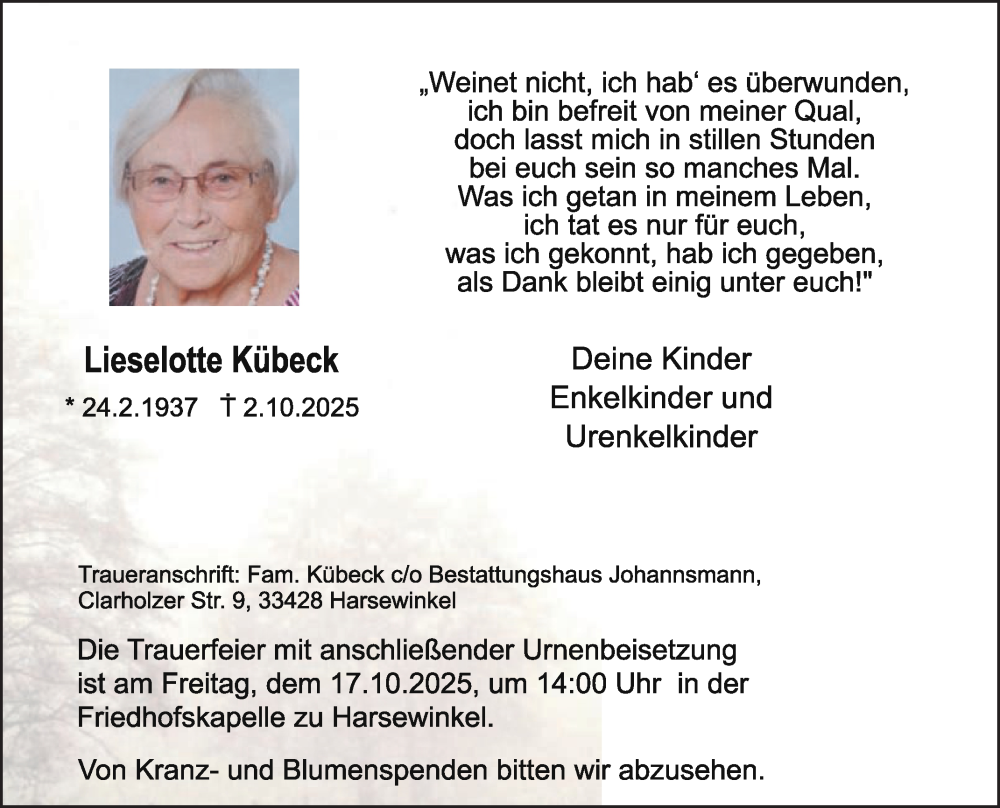 „Weinet nicht, ich hab‘ es überwunden,
ich bin befreit von meiner Qual,
doch lasst mich in stillen Stunden
bei euch sein so manches Mal.
Was ich getan in meinem Leben,
ich tat es nur für euch,
was ich gekonnt, hab ich gegeben,
als Dank bleibt einig unter euch!"

Lieselotte Kübeck
* 24.2.1937 † 2.10.2025

Deine Kinder
Enkelkinder und
Urenkelkinder

Traueranschrift: Fam. Kübeck c/o Bestattungshaus Johannsmann,
Clarholzer Str. 9, 33428 Harsewinkel

Die Trauerfeier mit anschließender Urnenbeisetzung ist am Freitag, dem 17.10.2025, um 14:00 Uhr in der Friedhofskapelle zu Harsewinkel.

Von Kranz- und Blumenspenden bitten wir abzusehen.